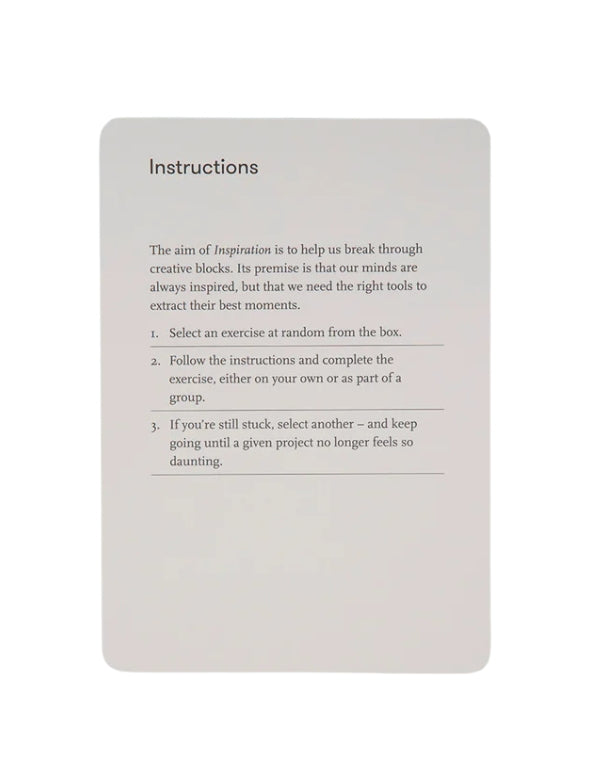 Instructions

The aim of Inspiration is to help us break through creative blocks. Its premise is that our minds are always inspired, but that we need the right tools to extract their best moments.

1. Select an exercise at random from the box.

2. Follow the instructions and complete the exercise, either on your own or as part of a group.

3. If you're still stuck, select another – and keep going until a given project no longer feels so daunting.